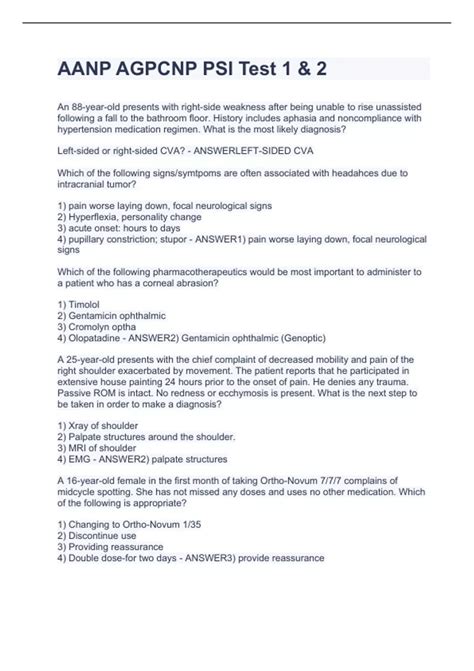 AANP AGPCNP PSI Test 1 & 2

An 88-year-old presents with right-side weakness after being unable to rise unassisted following a fall to the bathroom floor. History includes aphasia and noncompliance with hypertension medication regimen. What is the most likely diagnosis?

Left-sided or right-sided CVA? - ANSWERLEFT-SIDED CVA

Which of the following signs/symtpoms are often associated with headahces due to intracranial tumor?

1) pain worse laying down, focal neurological signs
2) Hyperflexia, personality change
3) acute onset: hours to days
4) pupillary constriction; stupor - ANSWER1) pain worse laying down, focal neurological signs

Which of the following pharmacotherapeutics would be most important to administer to a patient who has a corneal abrasion?

1) Timolol
2) Gentamicin ophthalmic
3) Cromolyn optha
4) Olopatadine - ANSWER2) Gentamicin ophthalmic (Genoptic)

A 25-year-old presents with the chief complaint of decreased mobility and pain of the right shoulder exacerbated by movement. The patient reports that he participated in extensive house painting 24 hours prior to the onset of pain. He denies any trauma. Passive ROM is intact. No redness or ecchymosis is present. What is the next step to be taken in order to make a diagnosis?

1) Xray of shoulder
2) Palpate structures around the shoulder.
3) MRI of shoulder
4) EMG - ANSWER2) palpate structures

A 16-year-old female in the first month of taking Ortho-Novum 7/7/7 complains of midcycle spotting. She has not missed any doses and uses no other medication. Which of the following is appropriate?

1) Changing to Ortho-Novum 1/35
2) Discontinue use
3) Providing reassurance
4) Double dose-for two days - ANSWER3) provide reassurance